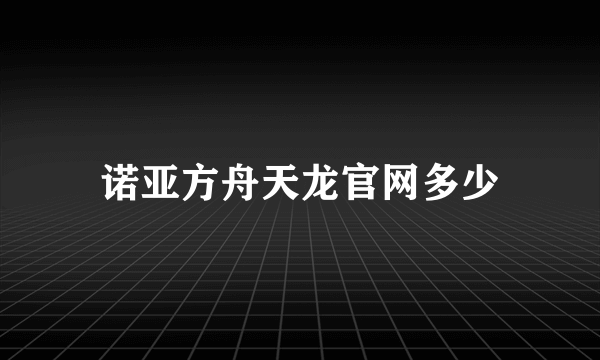 诺亚方舟天龙官网多少